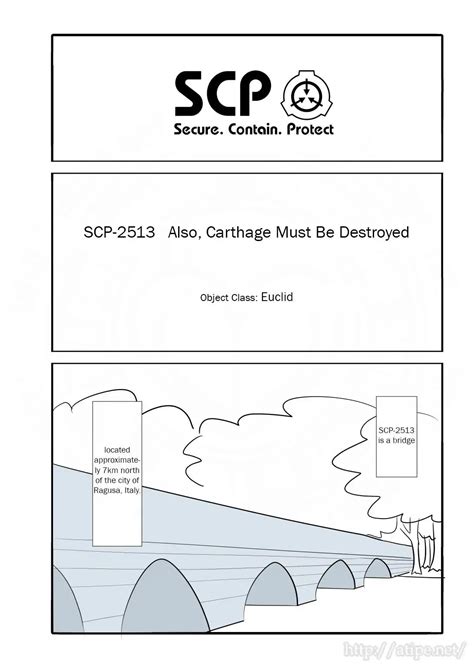 SCP
Secure. Contain. Protect

SCP-2513 Also, Carthage Must Be Destroyed

Object Class: Euclid

SCP-2513 is a bridge

located approximately 7km north of the city of Ragusa, Italy.

http://atipe.net/